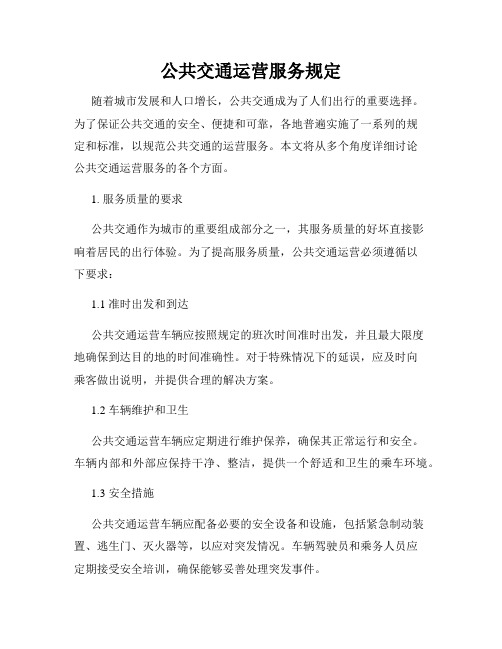 公共交通运营服务规定

随着城市发展和人口增长，公共交通成为了人们出行的重要选择。为了保证公共交通的安全、便捷和可靠，各地普遍实施了一系列的规定和标准，以规范公共交通的运营服务。本文将从多个角度详细讨论公共交通运营服务的各个方面。

1. 服务质量的要求

公共交通作为城市的重要组成部分之一，其服务质量的好坏直接影响着居民的出行体验。为了提高服务质量，公共交通运营必须遵循以下要求：

1.1 准时出发和到达

公共交通运营车辆应按照规定的班次时间准时出发，并且最大限度地确保到达目的地的时间准确性。对于特殊情况下的延误，应及时向乘客做出说明，并提供合理的解决方案。

1.2 车辆维护和卫生

公共交通运营车辆应定期进行维护保养，确保其正常运行和安全。车辆内部和外部应保持干净、整洁，提供一个舒适和卫生的乘车环境。

1.3 安全措施

公共交通运营车辆应配备必要的安全设备和设施，包括紧急制动装置、逃生门、灭火器等，以应对突发情况。车辆驾驶员和乘务人员应定期接受安全培训，确保能够妥善处理突发事件。